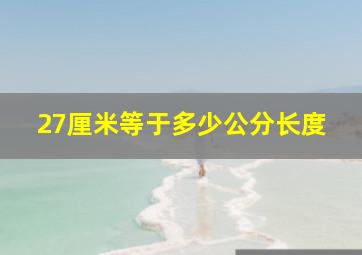 27厘米等于多少公分长度